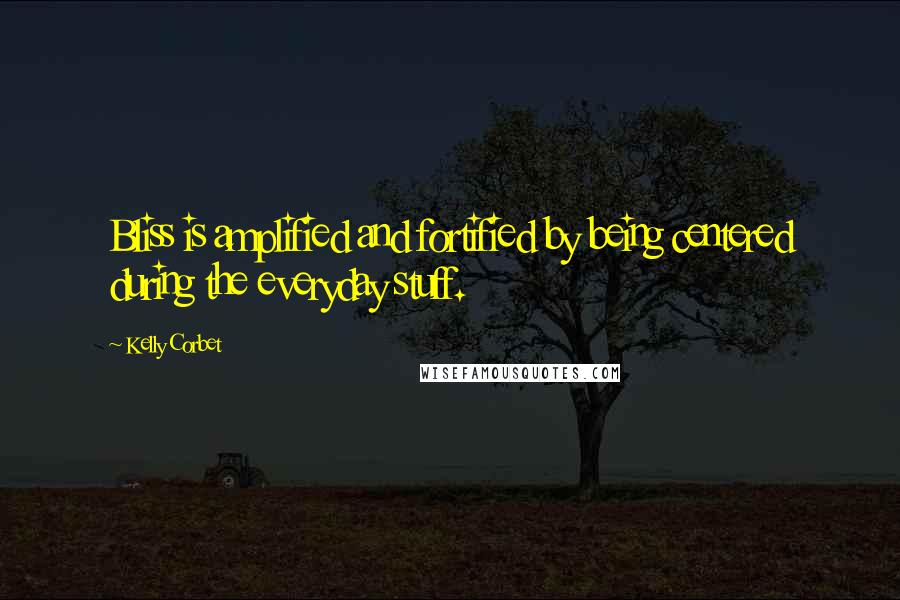 Bliss is amplified and fortified by being centered during the everyday stuff.

~ Kelly Corbet

WISEFAMOUSQUOTES.COM